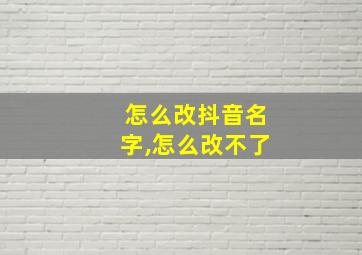 怎么改抖音名字,怎么改不了